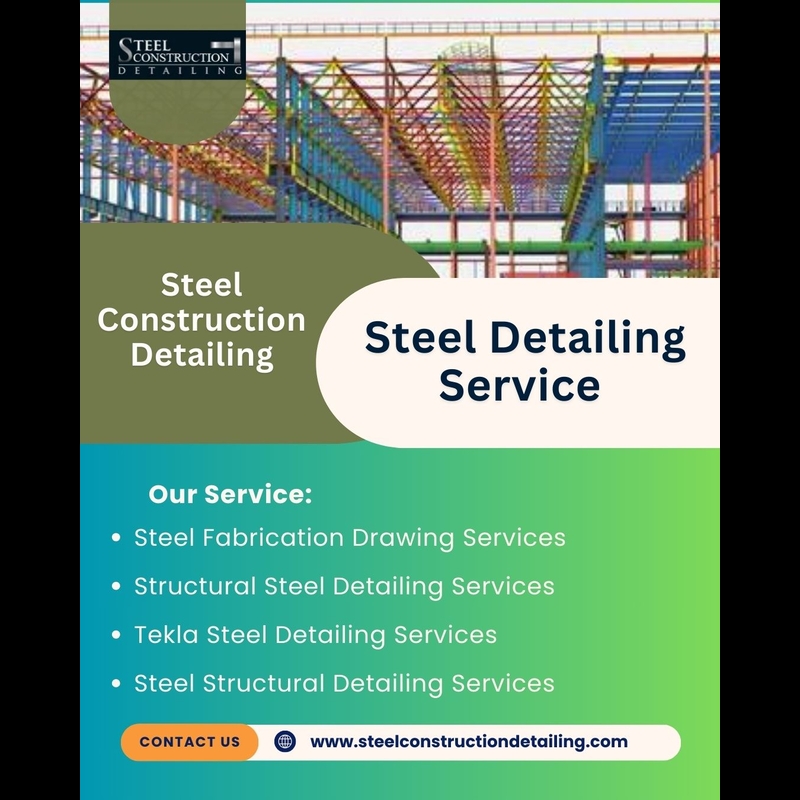 STEEL CONSTRUCTION DETAILING

Steel Construction Detailing

Steel Detailing Service

Our Service:

• Steel Fabrication Drawing Services
• Structural Steel Detailing Services
• Tekla Steel Detailing Services
• Steel Structural Detailing Services

CONTACT US

www.steelconstructiondetailing.com